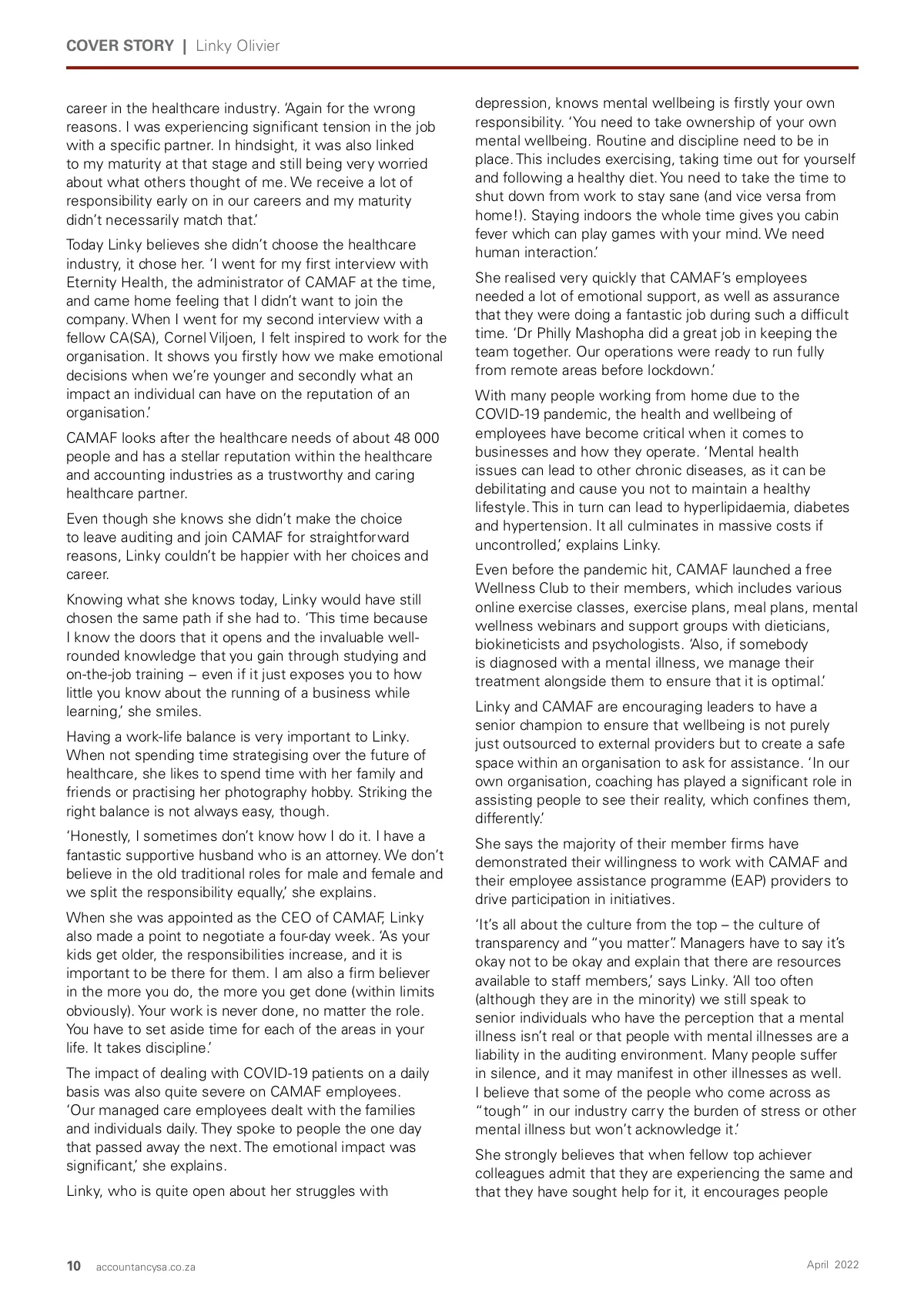 COVER STORY | Linky Olivier

career in the healthcare industry. 'Again for the wrong reasons. I was experiencing significant tension in the job with a specific partner. In hindsight, it was also linked to my maturity at that stage and still being very worried about what others thought of me. We receive a lot of responsibility early on in our careers and my maturity didn't necessarily match that.'

Today Linky believes she didn't choose the healthcare industry, it chose her. 'I went for my first interview with Eternity Health, the administrator of CAMAF at the time, and came home feeling that I didn't want to join the company. When I went for my second interview with a fellow CA(SA), Cornel Viljoen, I felt inspired to work for the organisation. It shows you firstly how we make emotional decisions when we're younger and secondly what an impact an individual can have on the reputation of an organisation.'

CAMAF looks after the healthcare needs of about 48 000 people and has a stellar reputation within the healthcare and accounting industries as a trustworthy and caring healthcare partner.

Even though she knows she didn't make the choice to leave auditing and join CAMAF for straightforward reasons, Linky couldn't be happier with her choices and career.

Knowing what she knows today, Linky would have still chosen the same path if she had to. 'This time because I know the doors that it opens and the invaluable well-rounded knowledge that you gain through studying and on-the-job training – even if it just exposes you to how little you know about the running of a business while learning,' she smiles.

Having a work-life balance is very important to Linky. When not spending time strategising over the future of healthcare, she likes to spend time with her family and friends or practising her photography hobby. Striking the right balance is not always easy, though.

'Honestly, I sometimes don't know how I do it. I have a fantastic supportive husband who is an attorney. We don't believe in the old traditional roles for male and female and we split the responsibility equally,' she explains.

When she was appointed as the CEO of CAMAF, Linky also made a point to negotiate a four-day week. 'As your kids get older, the responsibilities increase, and it is important to be there for them. I am also a firm believer in the more you do, the more you get done (within limits obviously). Your work is never done, no matter the role. You have to set aside time for each of the areas in your life. It takes discipline.'

The impact of dealing with COVID-19 patients on a daily basis was also quite severe on CAMAF employees. 'Our managed care employees dealt with the families and individuals daily. They spoke to people the one day that passed away the next. The emotional impact was significant,' she explains.

Linky, who is quite open about her struggles with depression, knows mental wellbeing is firstly your own responsibility. 'You need to take ownership of your own mental wellbeing. Routine and discipline need to be in place. This includes exercising, taking time out for yourself and following a healthy diet. You need to take the time to shut down from work to stay sane (and vice versa from home!). Staying indoors the whole time gives you cabin fever which can play games with your mind. We need human interaction.'

She realised very quickly that CAMAF's employees needed a lot of emotional support, as well as assurance that they were doing a fantastic job during such a difficult time. 'Dr Philly Mashopha did a great job in keeping the team together. Our operations were ready to run fully from remote areas before lockdown.'

With many people working from home due to the COVID-19 pandemic, the health and wellbeing of employees have become critical when it comes to businesses and how they operate. 'Mental health issues can lead to other chronic diseases, as it can be debilitating and cause you not to maintain a healthy lifestyle. This in turn can lead to hyperlipidaemia, diabetes and hypertension. It all culminates in massive costs if uncontrolled,' explains Linky.

Even before the pandemic hit, CAMAF launched a free Wellness Club to their members, which includes various online exercise classes, exercise plans, meal plans, mental wellness webinars and support groups with dieticians, biokineticists and psychologists. 'Also, if somebody is diagnosed with a mental illness, we manage their treatment alongside them to ensure that it is optimal.'

Linky and CAMAF are encouraging leaders to have a senior champion to ensure that wellbeing is not purely just outsourced to external providers but to create a safe space within an organisation to ask for assistance. 'In our own organisation, coaching has played a significant role in assisting people to see their reality, which confines them, differently.'

She says the majority of their member firms have demonstrated their willingness to work with CAMAF and their employee assistance programme (EAP) providers to drive participation in initiatives.

'It's all about the culture from the top – the culture of transparency and "you matter". Managers have to say it's okay not to be okay and explain that there are resources available to staff members,' says Linky. 'All too often (although they are in the minority) we still speak to senior individuals who have the perception that a mental illness isn't real or that people with mental illnesses are a liability in the auditing environment. Many people suffer in silence, and it may manifest in other illnesses as well. I believe that some of the people who come across as "tough" in our industry carry the burden of stress or other mental illness but won't acknowledge it.'

She strongly believes that when fellow top achiever colleagues admit that they are experiencing the same and that they have sought help for it, it encourages people

10 accountancysa.co.za

April 2022